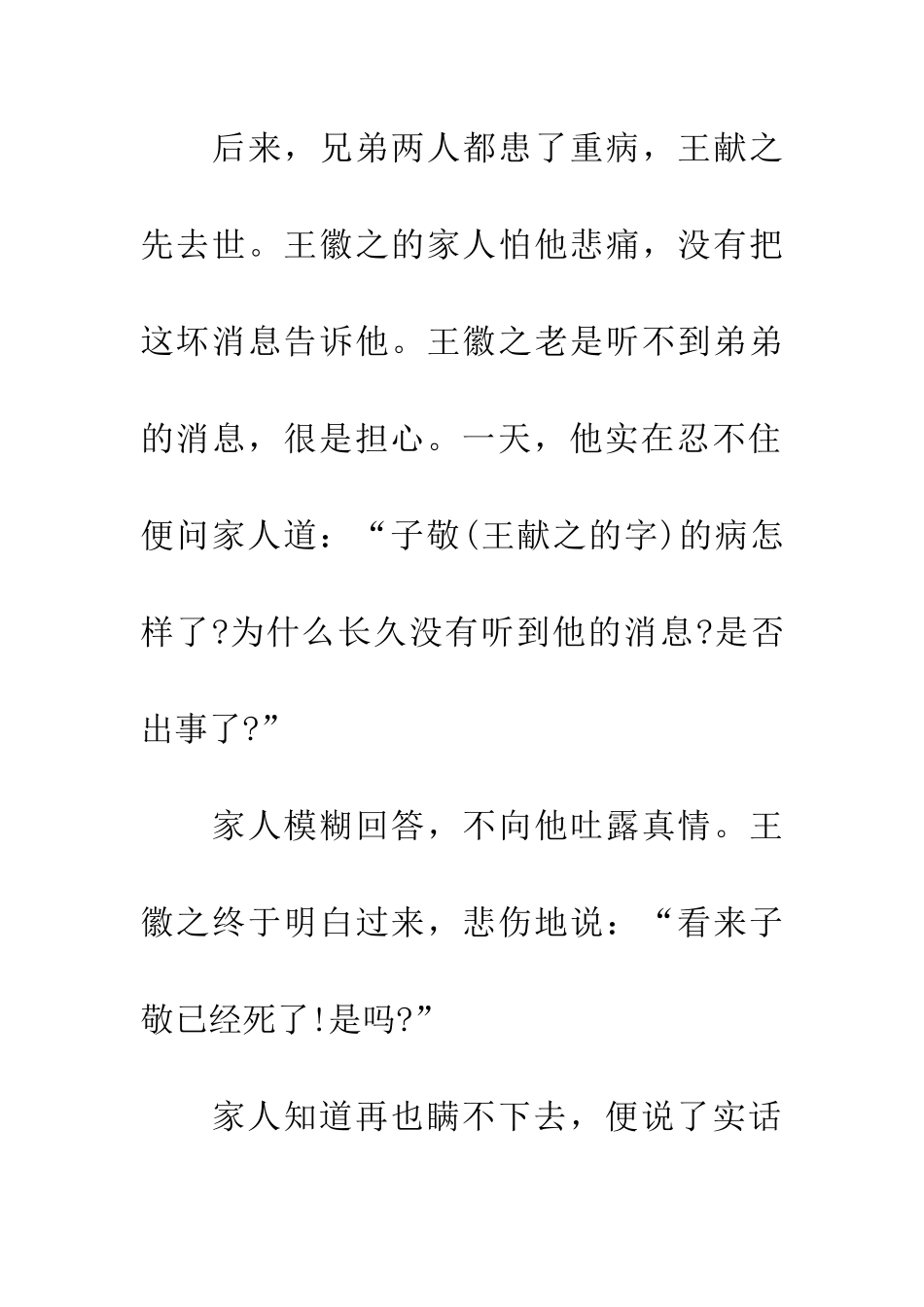 后来，兄弟两人都患了重病，王献之先去世。王徽之的家人怕他悲痛，没有把这坏消息告诉他。王徽之老是听不到弟弟的消息，很是担心。一天，他实在忍不住便问家人道：“子敬(王献之的字)的病怎样了?为什么长久没有听到他的消息?是否出事了?”

家人模糊回答，不向他吐露真情。王徽之终于明白过来，悲伤地说：“看来子敬已经死了!是吗?”

家人知道再也瞒不下去，便说了实话